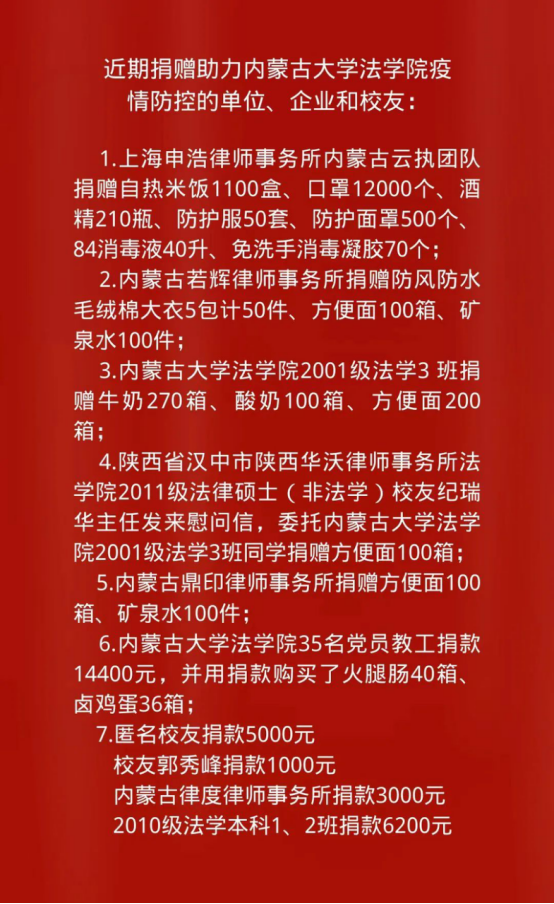 近期捐赠助力内蒙古大学法学院疫情防控的单位、企业和校友：

1.上海申浩律师事务所内蒙古云执团队捐赠自热米饭1100盒、口罩12000个、酒精210瓶、防护服50套、防护面罩500个、84消毒液40升、免洗手消毒凝胶70个；

2.内蒙古若辉律师事务所捐赠防风防水毛绒棉大衣5包计50件、方便面100箱、矿泉水100件；

3.内蒙古大学法学院2001级法学3班捐赠牛奶270箱、酸奶100箱、方便面200箱；

4.陕西省汉中市陕西华沃律师事务所法学院2011级法律硕士（非法学）校友纪瑞华主任发来慰问信，委托内蒙古大学法学院2001级法学3班同学捐赠方便面100箱；

5.内蒙古鼎印律师事务所捐赠方便面100箱、矿泉水100件；

6.内蒙古大学法学院35名党员教工捐款14400元，并用捐款购买了火腿肠40箱、卤鸡蛋36箱；

7.匿名校友捐款5000元
校友郭秀峰捐款1000元
内蒙古律度律师事务所捐款3000元
2010级法学本科1、2班捐款6200元